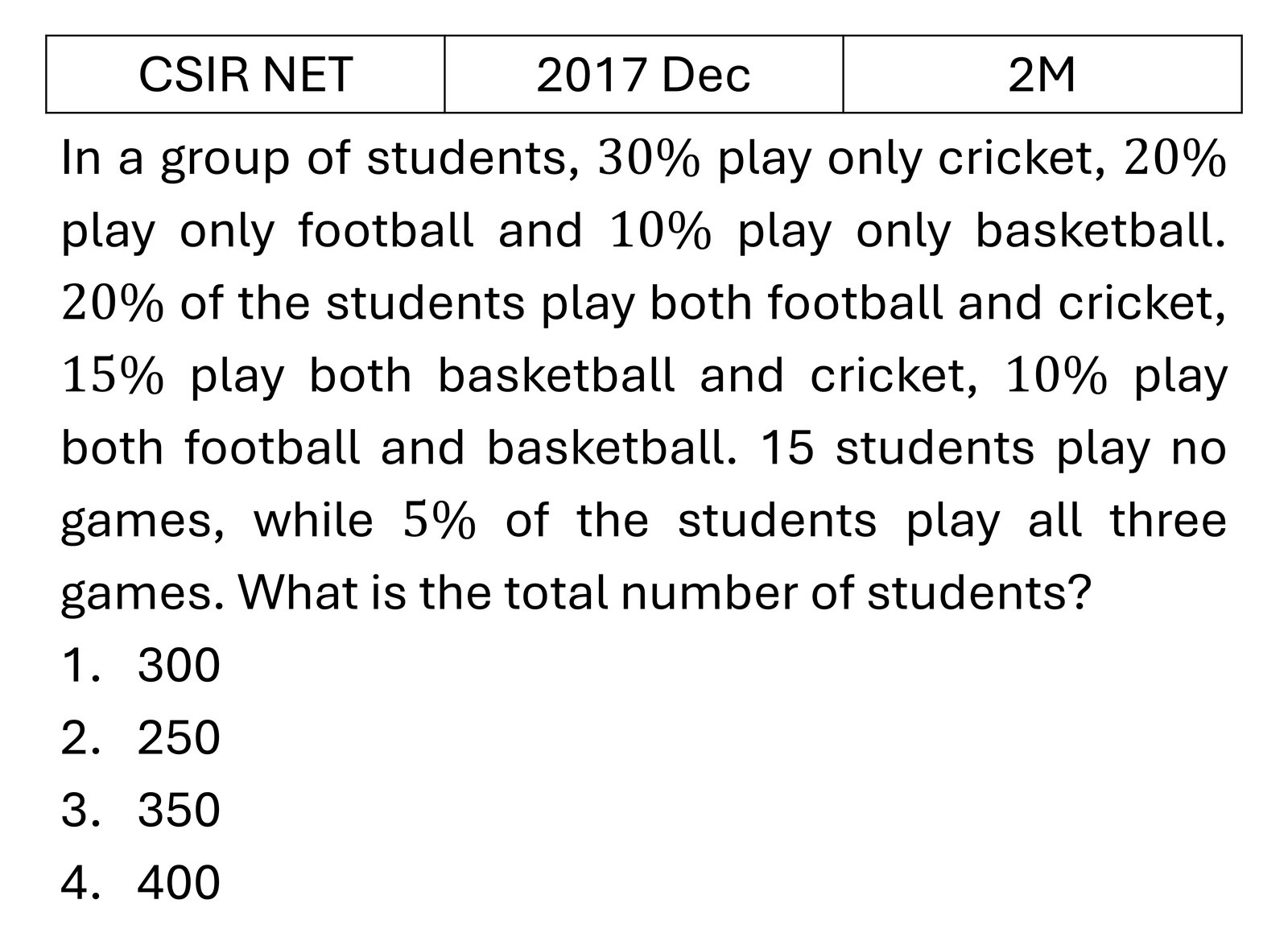 | CSIR NET | 2017 Dec | 2M |
|---|---|---|

In a group of students, $30\%$ play only cricket, $20\%$ play only football and $10\%$ play only basketball. $20\%$ of the students play both football and cricket, $15\%$ play both basketball and cricket, $10\%$ play both football and basketball. 15 students play no games, while $5\%$ of the students play all three games. What is the total number of students?

1. 300
2. 250
3. 350
4. 400